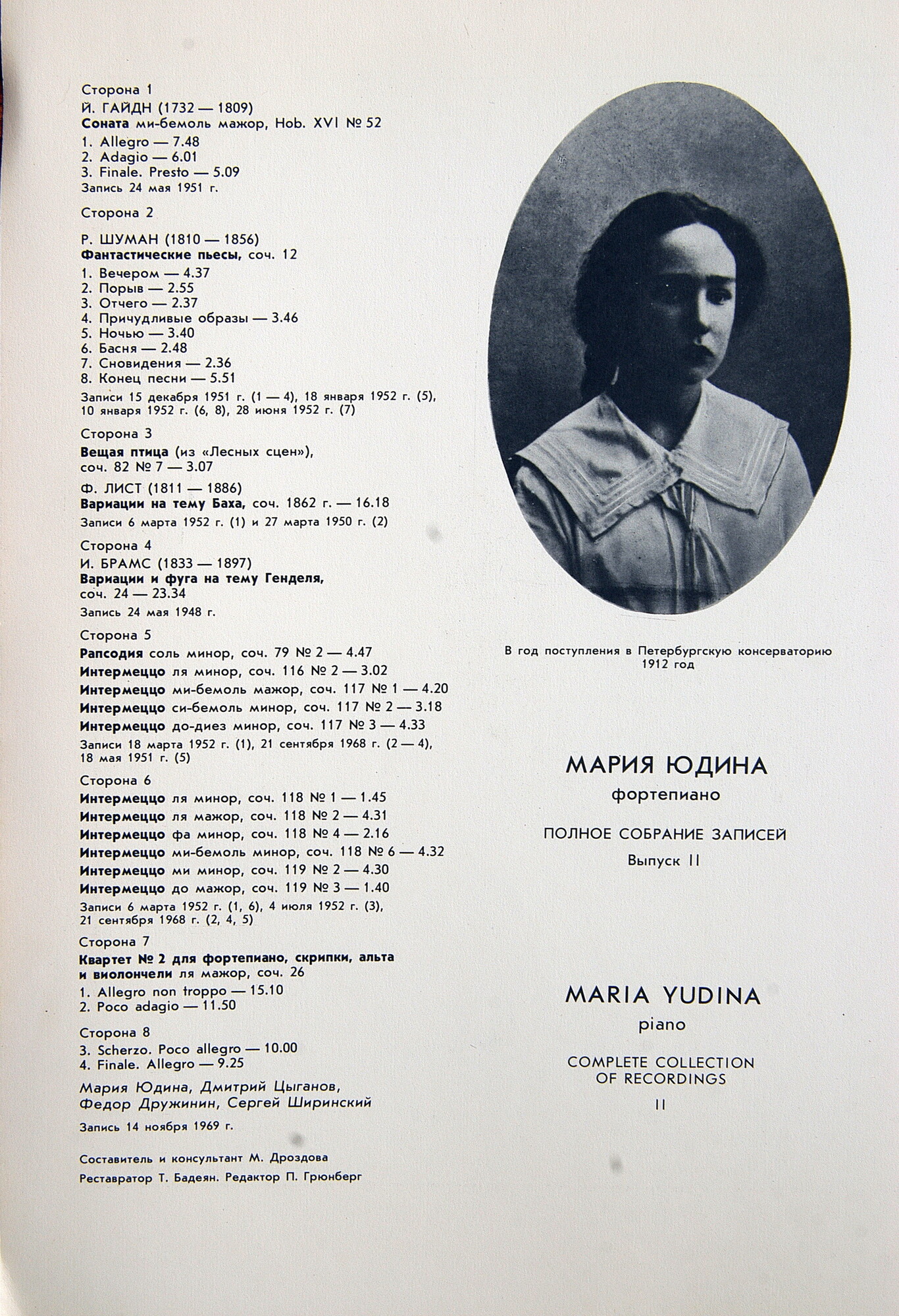 Сторона 1
Й. ГАЙДН (1732 — 1809)
Соната ми-бемоль мажор, Hob. XVI № 52
1. Allegro — 7.48
2. Adagio — 6.01
3. Finale. Presto — 5.09
Запись 24 мая 1951 г.

Сторона 2
Р. ШУМАН (1810 — 1856)
Фантастические пьесы, соч. 12
1. Вечером — 4.37
2. Порыв — 2.55
3. Отчего — 2.37
4. Причудливые образы — 3.46
5. Ночью — 3.40
6. Басня — 2.48
7. Сновидения — 2.36
8. Конец песни — 5.51
Записи 15 декабря 1951 г. (1 — 4), 18 января 1952 г. (5), 10 января 1952 г. (6, 8), 28 июня 1952 г. (7)

Сторона 3
Вещая птица (из «Лесных сцен»), соч. 82 № 7 — 3.07
Ф. ЛИСТ (1811 — 1886)
Вариации на тему Баха, соч. 1862 г. — 16.18
Записи 6 марта 1952 г. (1) и 27 марта 1950 г. (2)

Сторона 4
И. БРАМС (1833 — 1897)
Вариации и фуга на тему Генделя, соч. 24 — 23.34
Запись 24 мая 1948 г.

Сторона 5
Рапсодия соль минор, соч. 79 № 2 — 4.47
Интермеццо ля минор, соч. 116 № 2 — 3.02
Интермеццо ми-бемоль мажор, соч. 117 № 1 — 4.20
Интермеццо си-бемоль минор, соч. 117 № 2 — 3.18
Интермеццо до-диез минор, соч. 117 № 3 — 4.33
Записи 18 марта 1952 г. (1), 21 сентября 1968 г. (2 — 4), 18 мая 1951 г. (5)

Сторона 6
Интермеццо ля минор, соч. 118 № 1 — 1.45
Интермеццо ля мажор, соч. 118 № 2 — 4.31
Интермеццо фа минор, соч. 118 № 4 — 2.16
Интермеццо ми-бемоль минор, соч. 118 № 6 — 4.32
Интермеццо ми минор, соч. 119 № 2 — 4.30
Интермеццо до мажор, соч. 119 № 3 — 1.40
Записи 6 марта 1952 г. (1, 6), 4 июля 1952 г. (3), 21 сентября 1968 г. (2, 4, 5)

Сторона 7
Квартет № 2 для фортепиано, скрипки, альта и виолончели ля мажор, соч. 26
1. Allegro non troppo — 15.10
2. Poco adagio — 11.50

Сторона 8
3. Scherzo. Poco allegro — 10.00
4. Finale. Allegro — 9.25
Мария Юдина, Дмитрий Цыганов, Федор Дружинин, Сергей Ширинский
Запись 14 ноября 1969 г.

Составитель и консультант М. Дроздова
Реставратор Т. Бадеян. Редактор П. Грюнберг

В год поступления в Петербургскую консерваторию
1912 год

МАРИЯ ЮДИНА
фортепиано
ПОЛНОЕ СОБРАНИЕ ЗАПИСЕЙ
Выпуск II

MARIA YUDINA
piano
COMPLETE COLLECTION OF RECORDINGS
II